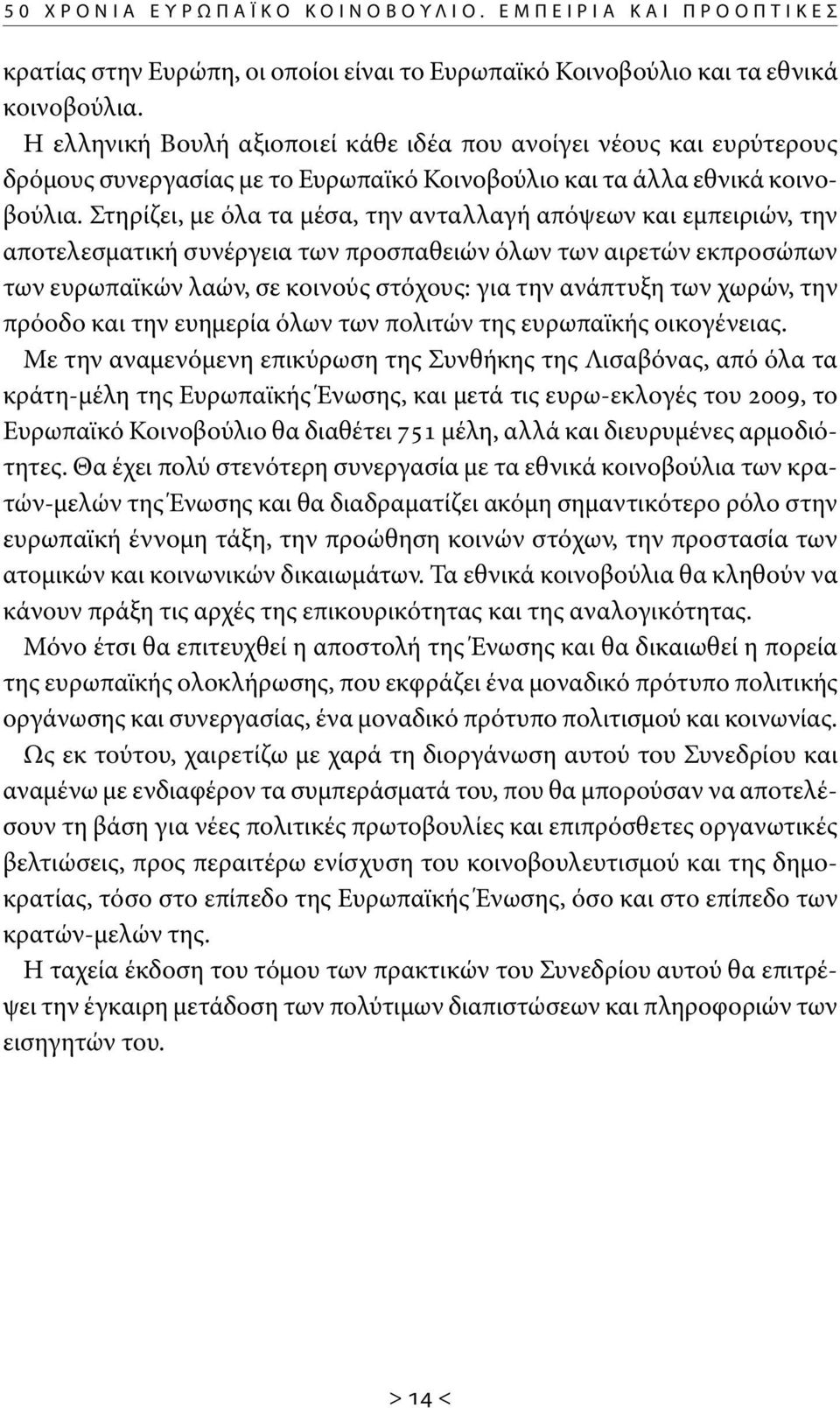 50 ΧΡΟΝΙΑ ΕΥΡΩΠΑΪΚΟ ΚΟΙΝΟΒΟΥΛΙΟ. ΕΜΠΕΙΡΙΑ ΚΑΙ ΠΡΟΟΠΤΙΚΕΣ

κρατίας στην Ευρώπη, οι οποίοι είναι το Ευρωπαϊκό Κοινοβούλιο και τα εθνικά κοινοβούλια.

Η ελληνική Βουλή αξιοποιεί κάθε ιδέα που ανοίγει νέους και ευρύτερους δρόμους συνεργασίας με το Ευρωπαϊκό Κοινοβούλιο και τα άλλα εθνικά κοινοβούλια. Στηρίζει, με όλα τα μέσα, την ανταλλαγή απόψεων και εμπειριών, την αποτελεσματική συνέργεια των προσπαθειών όλων των αιρετών εκπροσώπων των ευρωπαϊκών λαών, σε κοινούς στόχους: για την ανάπτυξη των χωρών, την πρόοδο και την ευημερία όλων των πολιτών της ευρωπαϊκής οικογένειας.

Με την αναμενόμενη επικύρωση της Συνθήκης της Λισαβόνας, από όλα τα κράτη-μέλη της Ευρωπαϊκής Ένωσης, και μετά τις ευρω-εκλογές του 2009, το Ευρωπαϊκό Κοινοβούλιο θα διαθέτει 751 μέλη, αλλά και διευρυμένες αρμοδιότητες. Θα έχει πολύ στενότερη συνεργασία με τα εθνικά κοινοβούλια των κρατών-μελών της Ένωσης και θα διαδραματίζει ακόμη σημαντικότερο ρόλο στην ευρωπαϊκή έννομη τάξη, την προώθηση κοινών στόχων, την προστασία των ατομικών και κοινωνικών δικαιωμάτων. Τα εθνικά κοινοβούλια θα κληθούν να κάνουν πράξη τις αρχές της επικουρικότητας και της αναλογικότητας.

Μόνο έτσι θα επιτευχθεί η αποστολή της Ένωσης και θα δικαιωθεί η πορεία της ευρωπαϊκής ολοκλήρωσης, που εκφράζει ένα μοναδικό πρότυπο πολιτικής οργάνωσης και συνεργασίας, ένα μοναδικό πρότυπο πολιτισμού και κοινωνίας.

Ως εκ τούτου, χαιρετίζω με χαρά τη διοργάνωση αυτού του Συνεδρίου και αναμένω με ενδιαφέρον τα συμπεράσματά του, που θα μπορούσαν να αποτελέσουν τη βάση για νέες πολιτικές πρωτοβουλίες και επιπρόσθετες οργανωτικές βελτιώσεις, προς περαιτέρω ενίσχυση του κοινοβουλευτισμού και της δημοκρατίας, τόσο στο επίπεδο της Ευρωπαϊκής Ένωσης, όσο και στο επίπεδο των κρατών-μελών της.

Η ταχεία έκδοση του τόμου των πρακτικών του Συνεδρίου αυτού θα επιτρέψει την έγκαιρη μετάδοση των πολύτιμων διαπιστώσεων και πληροφοριών των εισηγητών του.

> 14 <